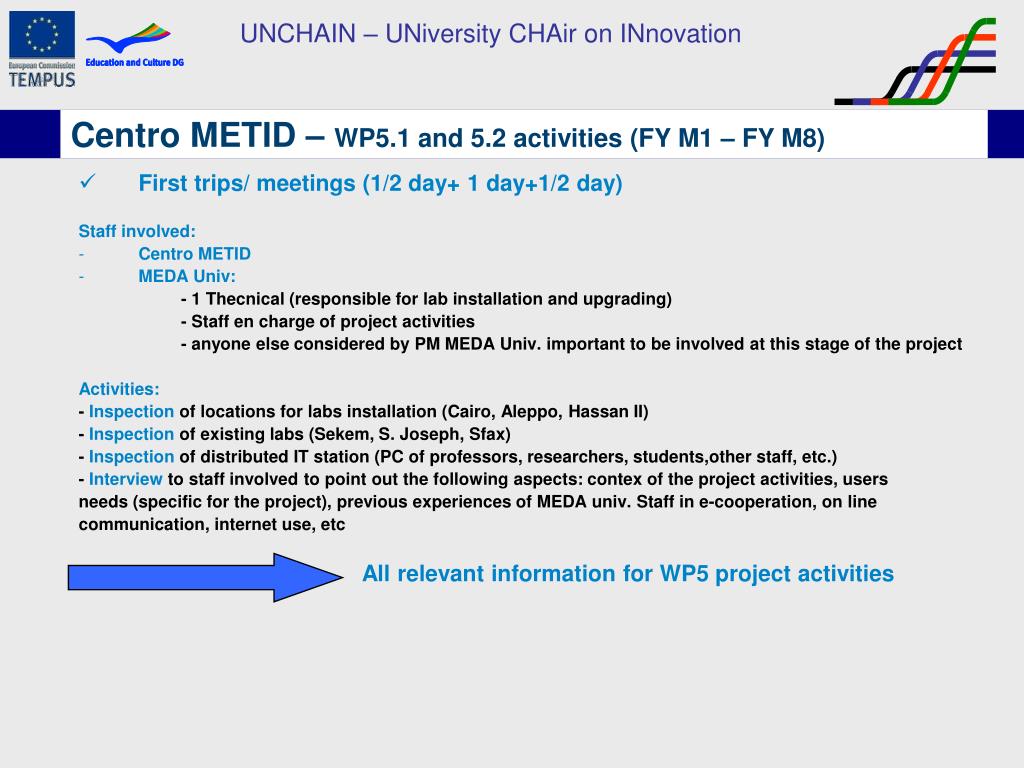 European Commission
TEMPUS
Education and Culture DG

UNCHAIN – UNiversity CHAir on INnovation

Centro METID – WP5.1 and 5.2 activities (FY M1 – FY M8)

✓ First trips/ meetings (1/2 day+ 1 day+1/2 day)

Staff involved:
- Centro METID
- MEDA Univ:
- 1 Thecnical (responsible for lab installation and upgrading)
- Staff en charge of project activities
- anyone else considered by PM MEDA Univ. important to be involved at this stage of the project

Activities:
- Inspection of locations for labs installation (Cairo, Aleppo, Hassan II)
- Inspection of existing labs (Sekem, S. Joseph, Sfax)
- Inspection of distributed IT station (PC of professors, researchers, students,other staff, etc.)
- Interview to staff involved to point out the following aspects: contex of the project activities, users needs (specific for the project), previous experiences of MEDA univ. Staff in e-cooperation, on line communication, internet use, etc

All relevant information for WP5 project activities